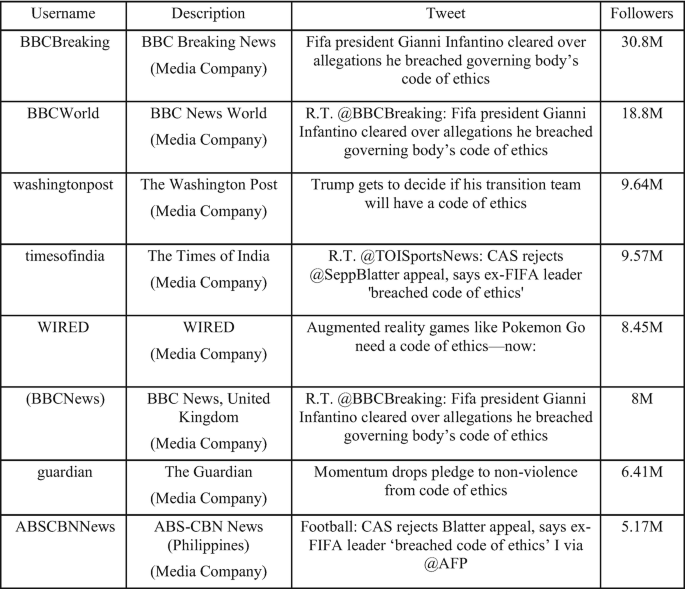 | Username | Description | Tweet | Followers |
|---|---|---|---|
| BBCBreaking | BBC Breaking News (Media Company) | Fifa president Gianni Infantino cleared over allegations he breached governing body's code of ethics | 30.8M |
| BBCWorld | BBC News World (Media Company) | R.T. @BBCBreaking: Fifa president Gianni Infantino cleared over allegations he breached governing body's code of ethics | 18.8M |
| washingtonpost | The Washington Post (Media Company) | Trump gets to decide if his transition team will have a code of ethics | 9.64M |
| timesofindia | The Times of India (Media Company) | R.T. @TOISportsNews: CAS rejects @SeppBlatter appeal, says ex-FIFA leader 'breached code of ethics' | 9.57M |
| WIRED | WIRED (Media Company) | Augmented reality games like Pokemon Go need a code of ethics—now: | 8.45M |
| (BBCNews) | BBC News, United Kingdom (Media Company) | R.T. @BBCBreaking: Fifa president Gianni Infantino cleared over allegations he breached governing body's code of ethics | 8M |
| guardian | The Guardian (Media Company) | Momentum drops pledge to non-violence from code of ethics | 6.41M |
| ABSCBNNews | ABS-CBN News (Philippines) (Media Company) | Football: CAS rejects Blatter appeal, says ex-FIFA leader 'breached code of ethics' I via @AFP | 5.17M |